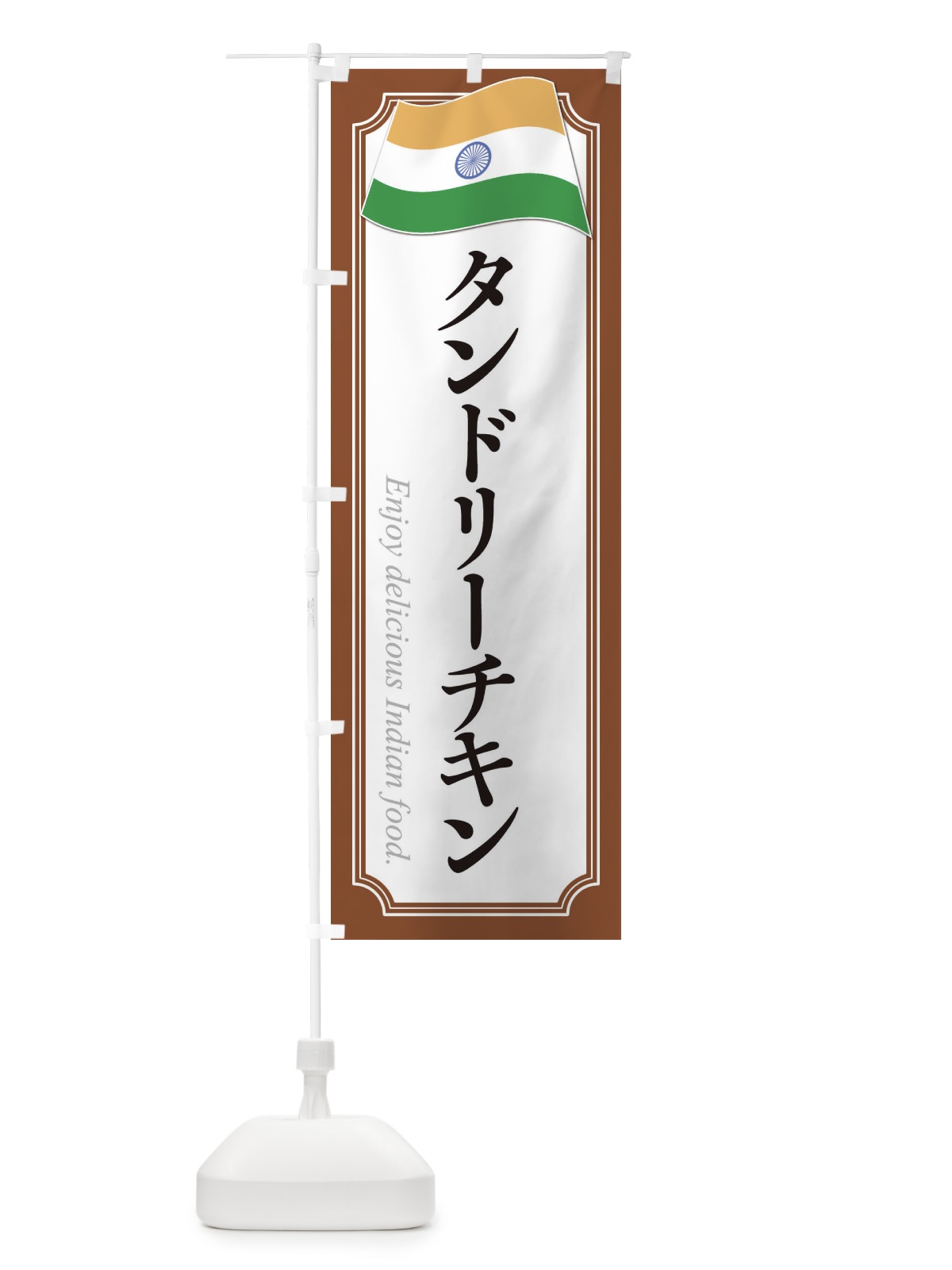 タンドリーチキン

Enjoy delicious Indian food.